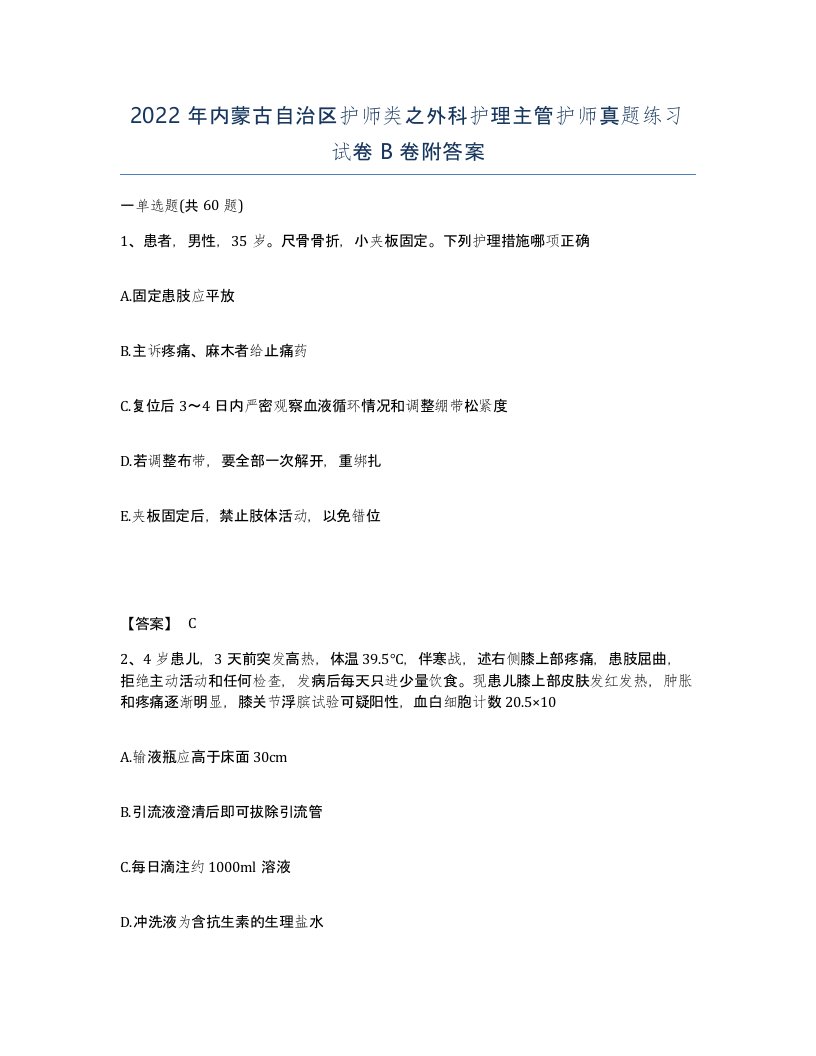 2022 年内蒙古自治区护师类之外科护理主管护师真题练习试卷 B 卷附答案

一单选题(共 60 题)

1、患者，男性，35 岁。尺骨骨折，小夹板固定。下列护理措施哪项正确

A.固定患肢应平放

B.主诉疼痛、麻木者给止痛药

C.复位后 3～4 日内严密观察血液循环情况和调整绷带松紧度

D.若调整布带，要全部一次解开，重绑扎

E.夹板固定后，禁止肢体活动，以免错位

【答案】 C

2、4 岁患儿，3 天前突发高热，体温 39.5℃，伴寒战，述右侧膝上部疼痛，患肢屈曲，拒绝主动活动和任何检查，发病后每天只进少量饮食。现患儿膝上部皮肤发红发热，肿胀和疼痛逐渐明显，膝关节浮膑试验可疑阳性，血白细胞计数 20.5×10

A.输液瓶应高于床面 30cm

B.引流液澄清后即可拔除引流管

C.每日滴注约 1000ml 溶液

D.冲洗液为含抗生素的生理盐水